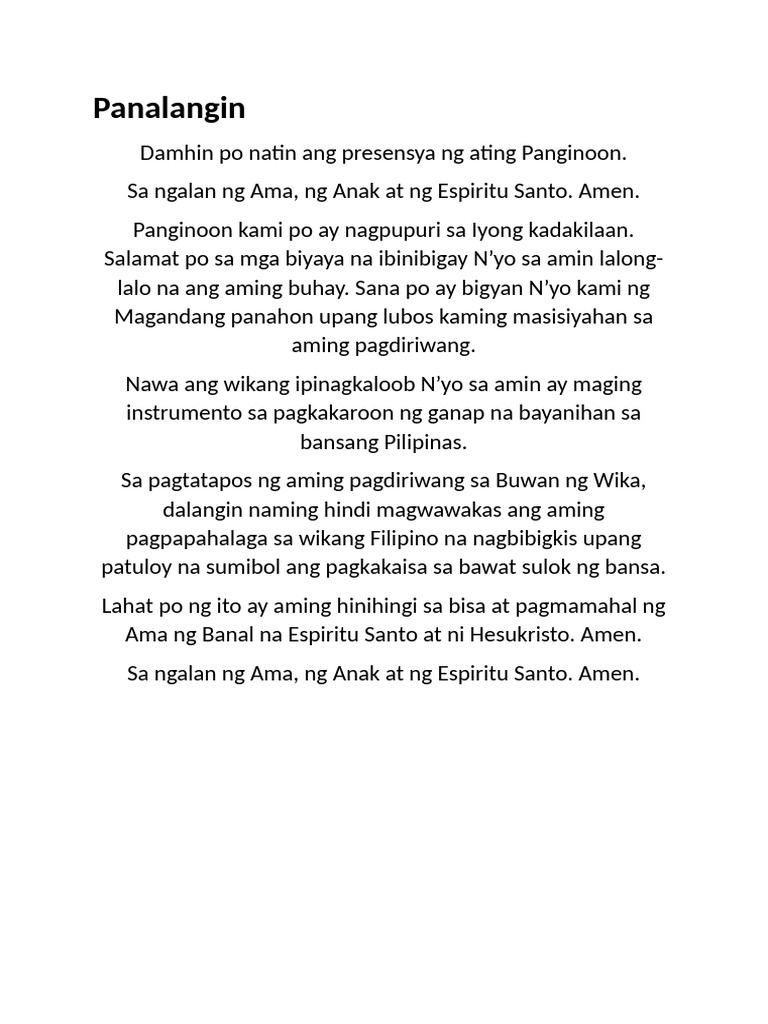 Panalangin

Damhin po natin ang presensya ng ating Panginoon.

Sa ngalan ng Ama, ng Anak at ng Espiritu Santo. Amen.

Panginoon kami po ay nagpupuri sa Iyong kadakilaan. Salamat po sa mga biyaya na ibinibigay N'yo sa amin lalong-lalo na ang aming buhay. Sana po ay bigyan N'yo kami ng Magandang panahon upang lubos kaming masisiyahan sa aming pagdiriwang.

Nawa ang wikang ipinagkaloob N'yo sa amin ay maging instrumento sa pagkakaroon ng ganap na bayanihan sa bansang Pilipinas.

Sa pagtatapos ng aming pagdiriwang sa Buwan ng Wika, dalangin naming hindi magwawakas ang aming pagpapahalaga sa wikang Filipino na nagbibigkis upang patuloy na sumibol ang pagkakaisa sa bawat sulok ng bansa.

Lahat po ng ito ay aming hinihingi sa bisa at pagmamahal ng Ama ng Banal na Espiritu Santo at ni Hesukristo. Amen.

Sa ngalan ng Ama, ng Anak at ng Espiritu Santo. Amen.